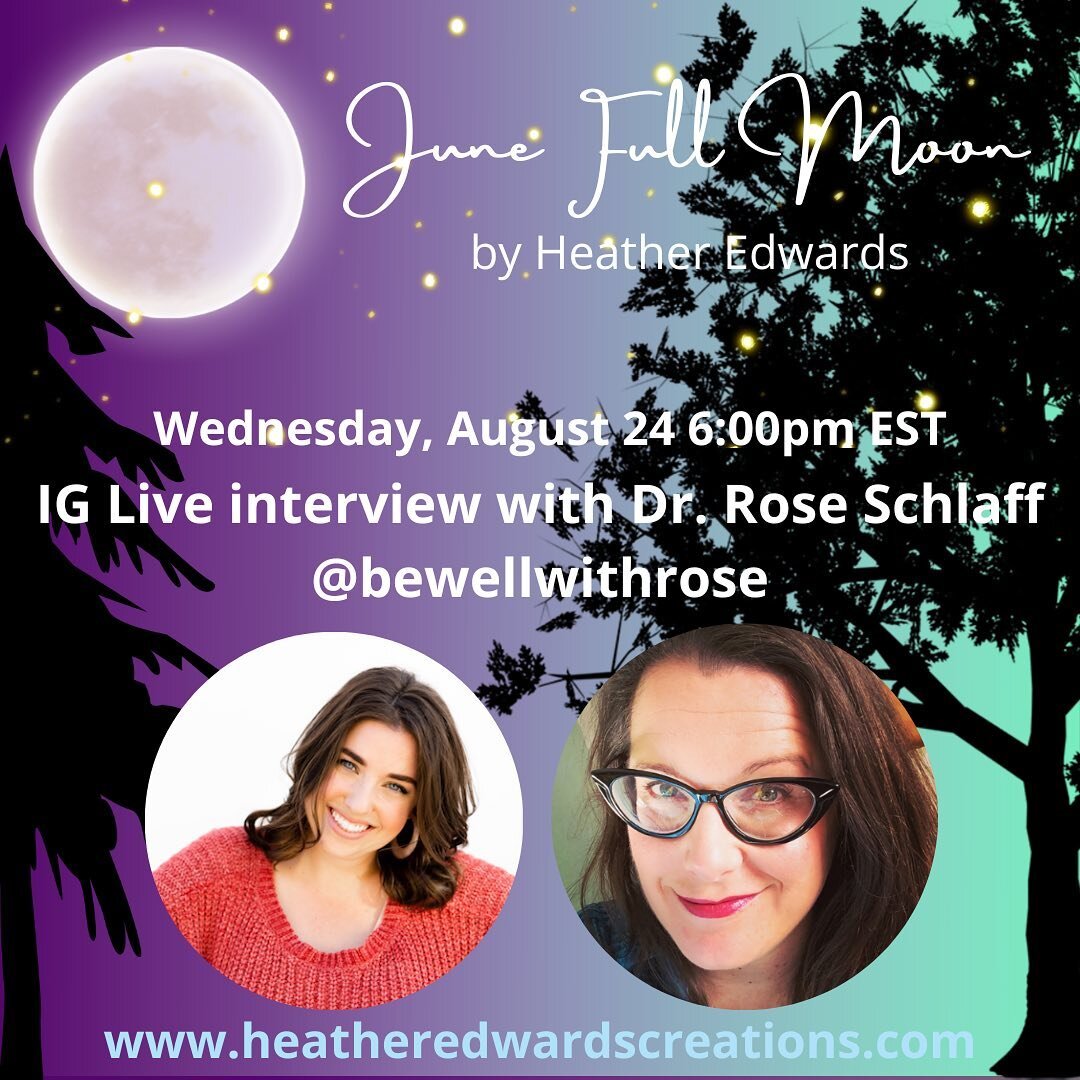 June Full Moon
by Heather Edwards

Wednesday, August 24 6:00pm EST
IG Live interview with Dr. Rose Schlaff
@bewellwithrose

www.heatheredwardscreations.com